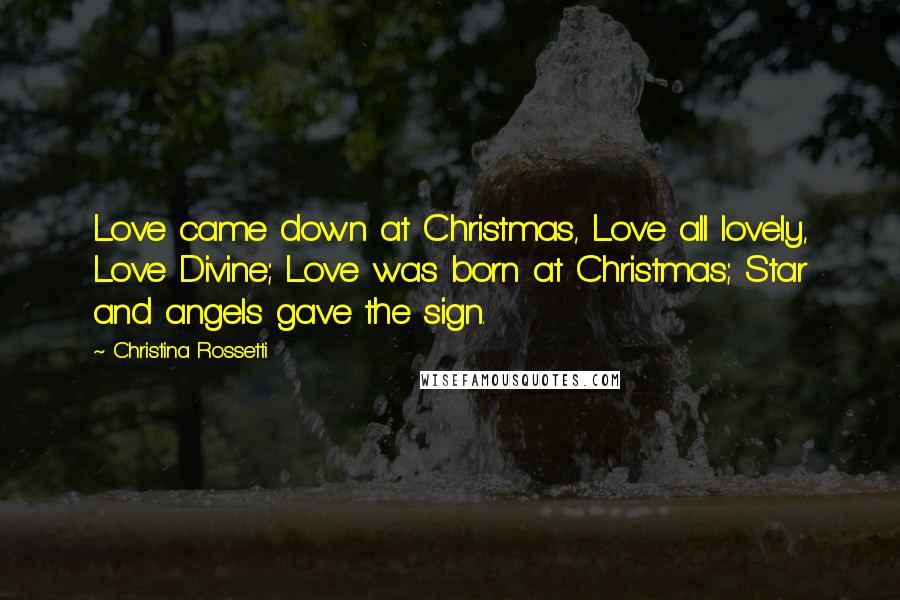 Love came down at Christmas, Love all lovely, Love Divine; Love was born at Christmas; Star and angels gave the sign.

~ Christina Rossetti

WISEFAMOUSQUOTES.COM